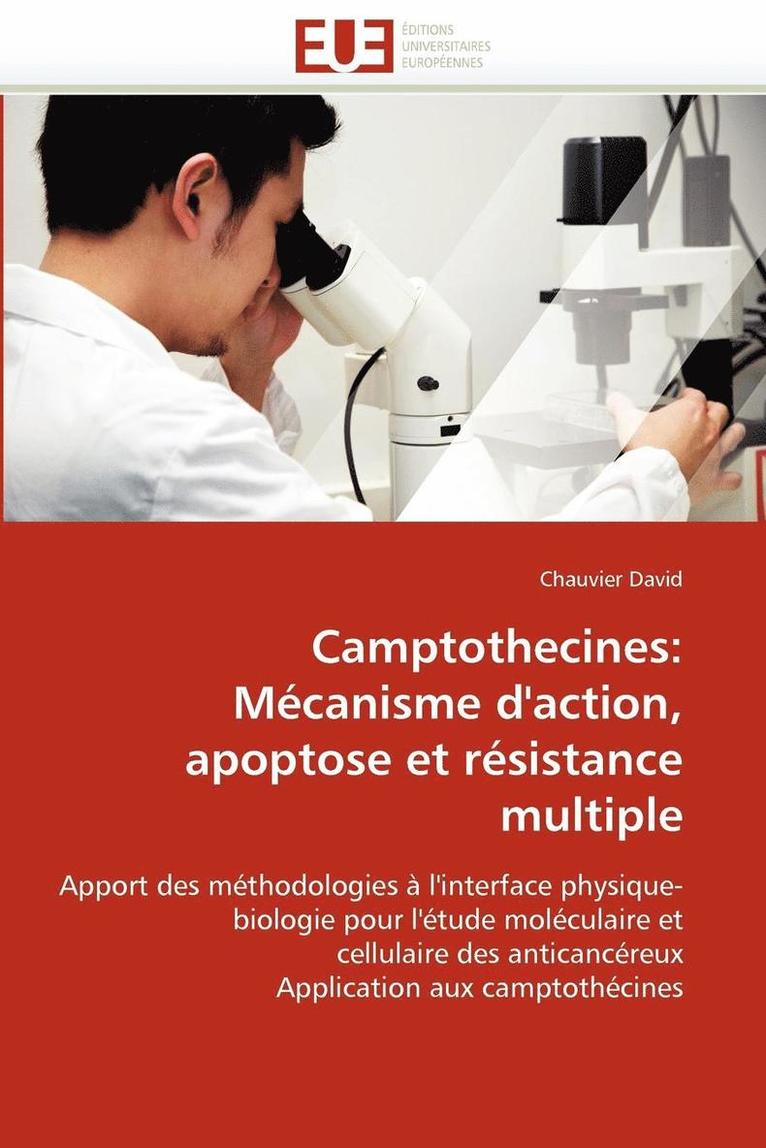 EUE
ÉDITIONS
UNIVERSITAIRES
EUROPÉENNES

Chauvier David

Camptothecines: Mécanisme d'action, apoptose et résistance multiple

Apport des méthodologies à l'interface physique-biologie pour l'étude moléculaire et cellulaire des anticancéreux
Application aux camptothécines